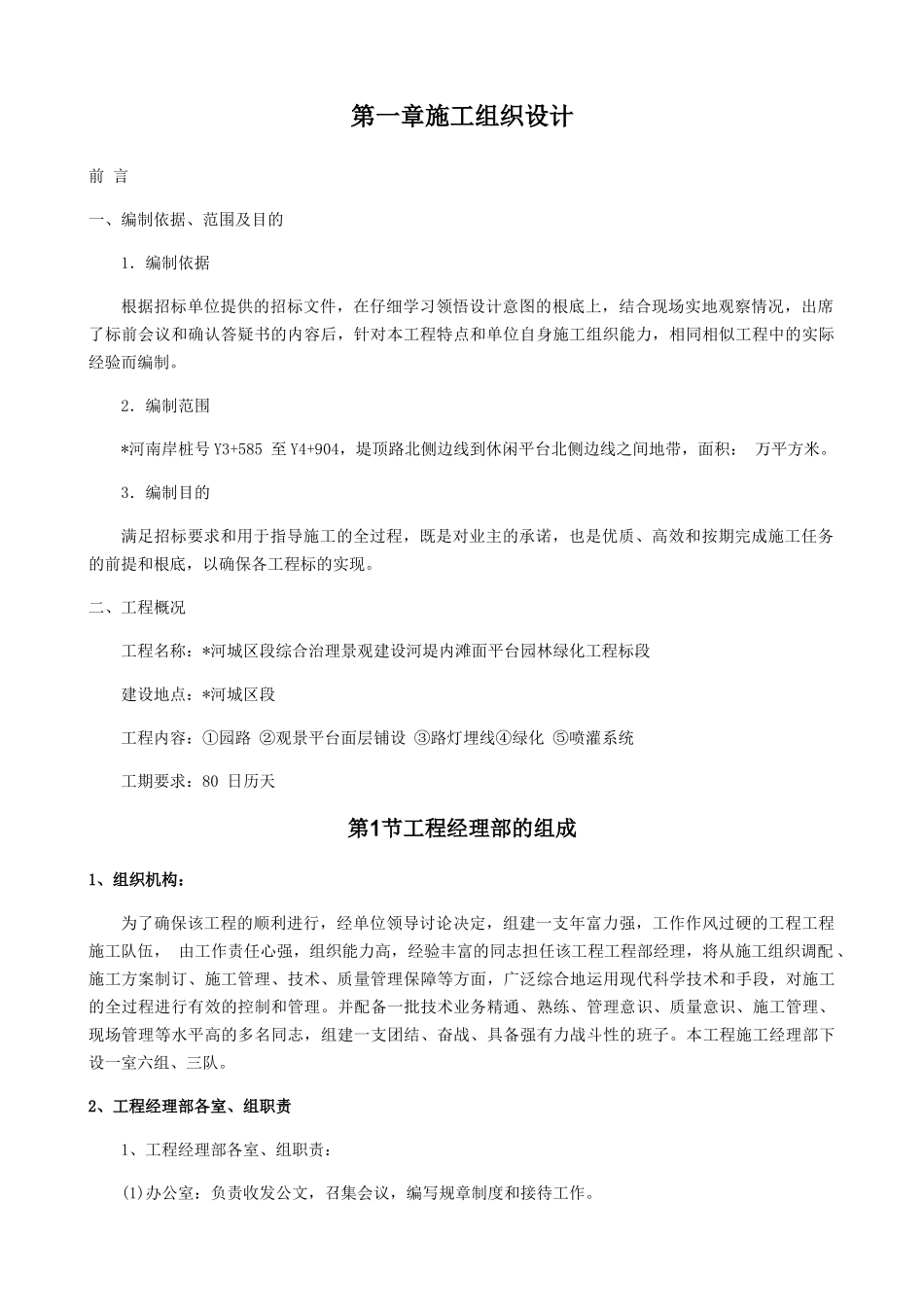 第一章施工组织设计

前 言

一、编制依据、范围及目的

1．编制依据

根据招标单位提供的招标文件，在仔细学习领悟设计意图的根底上，结合现场实地观察情况，出席了标前会议和确认答疑书的内容后，针对本工程特点和单位自身施工组织能力，相同相似工程中的实际经验而编制。

2．编制范围

*河南岸桩号 Y3+585 至 Y4+904，堤顶路北侧边线到休闲平台北侧边线之间地带，面积： 万平方米。

3．编制目的

满足招标要求和用于指导施工的全过程，既是对业主的承诺，也是优质、高效和按期完成施工任务的前提和根底，以确保各工程标的实现。

二、工程概况

工程名称：*河城区段综合治理景观建设河堤内滩面平台园林绿化工程标段

建设地点：*河城区段

工程内容：①园路 ②观景平台面层铺设 ③路灯埋线④绿化 ⑤喷灌系统

工期要求：80 日历天

第1节工程经理部的组成

1、组织机构：

为了确保该工程的顺利进行，经单位领导讨论决定，组建一支年富力强，工作作风过硬的工程工程施工队伍， 由工作责任心强，组织能力高，经验丰富的同志担任该工程工程部经理，将从施工组织调配、施工方案制订、施工管理、技术、质量管理保障等方面，广泛综合地运用现代科学技术和手段，对施工的全过程进行有效的控制和管理。并配备一批技术业务精通、熟练、管理意识、质量意识、施工管理、现场管理等水平高的多名同志，组建一支团结、奋战、具备强有力战斗性的班子。本工程施工经理部下设一室六组、三队。

2、工程经理部各室、组职责

1、工程经理部各室、组职责：

(1)办公室：负责收发公文，召集会议，编写规章制度和接待工作。